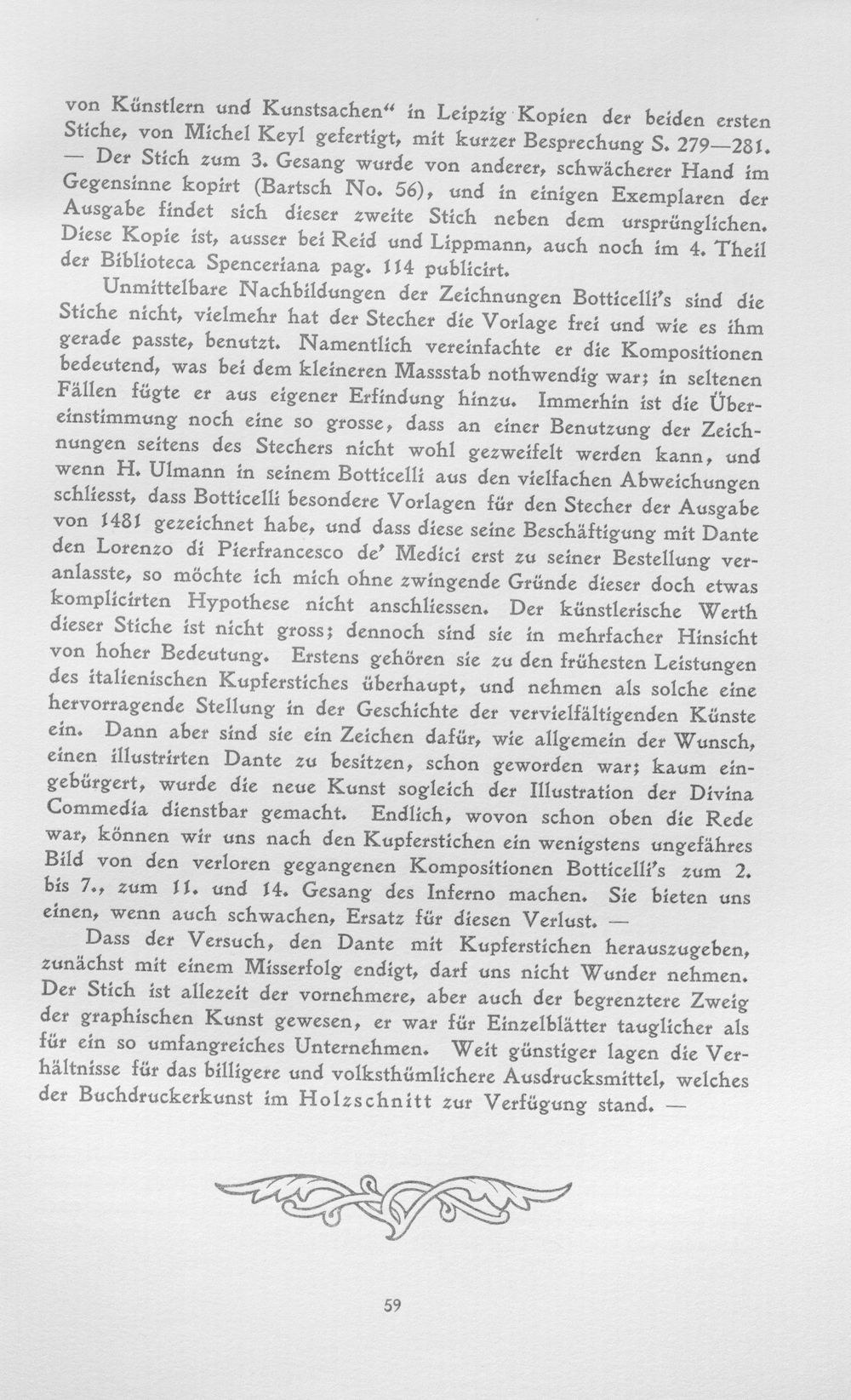 von Künstlern und Kunstsachen" in Leipzig Kopien der beiden ersten Stiche, von Michel Keyl gefertigt, mit kurzer Besprechung S. 279—281. — Der Stich zum 3. Gesang wurde von anderer, schwächerer Hand im Gegensinne kopirt (Bartsch No. 56), und in einigen Exemplaren der Ausgabe findet sich dieser zweite Stich neben dem ursprünglichen. Diese Kopie ist, ausser bei Reid und Lippmann, auch noch im 4. Theil der Biblioteca Spenceriana pag. 114 publicirt.

Unmittelbare Nachbildungen der Zeichnungen Botticelli's sind die Stiche nicht, vielmehr hat der Stecher die Vorlage frei und wie es ihm gerade passte, benutzt. Namentlich vereinfachte er die Kompositionen bedeutend, was bei dem kleineren Massstab nothwendig war; in seltenen Fällen fügte er aus eigener Erfindung hinzu. Immerhin ist die Übereinstimmung noch eine so grosse, dass an einer Benutzung der Zeichnungen seitens des Stechers nicht wohl gezweifelt werden kann, und wenn H. Ulmann in seinem Botticelli aus den vielfachen Abweichungen schliesst, dass Botticelli besondere Vorlagen für den Stecher der Ausgabe von 1481 gezeichnet habe, und dass diese seine Beschäftigung mit Dante den Lorenzo di Pierfrancesco de' Medici erst zu seiner Bestellung veranlasste, so möchte ich mich ohne zwingende Gründe dieser doch etwas komplicirten Hypothese nicht anschliessen. Der künstlerische Werth dieser Stiche ist nicht gross; dennoch sind sie in mehrfacher Hinsicht von hoher Bedeutung. Erstens gehören sie zu den frühesten Leistungen des italienischen Kupferstiches überhaupt, und nehmen als solche eine hervorragende Stellung in der Geschichte der vervielfältigenden Künste ein. Dann aber sind sie ein Zeichen dafür, wie allgemein der Wunsch, einen illustrirten Dante zu besitzen, schon geworden war; kaum eingebürgert, wurde die neue Kunst sogleich der Illustration der Divina Commedia dienstbar gemacht. Endlich, wovon schon oben die Rede war, können wir uns nach den Kupferstichen ein wenigstens ungefähres Bild von den verloren gegangenen Kompositionen Botticelli's zum 2. bis 7., zum 11. und 14. Gesang des Inferno machen. Sie bieten uns einen, wenn auch schwachen, Ersatz für diesen Verlust. —

Dass der Versuch, den Dante mit Kupferstichen herauszugeben, zunächst mit einem Misserfolg endigt, darf uns nicht Wunder nehmen. Der Stich ist allezeit der vornehmere, aber auch der begrenztere Zweig der graphischen Kunst gewesen, er war für Einzelblätter tauglicher als für ein so umfangreiches Unternehmen. Weit günstiger lagen die Verhältnisse für das billigere und volksthümlichere Ausdrucksmittel, welches der Buchdruckerkunst im Holzschnitt zur Verfügung stand. —

59